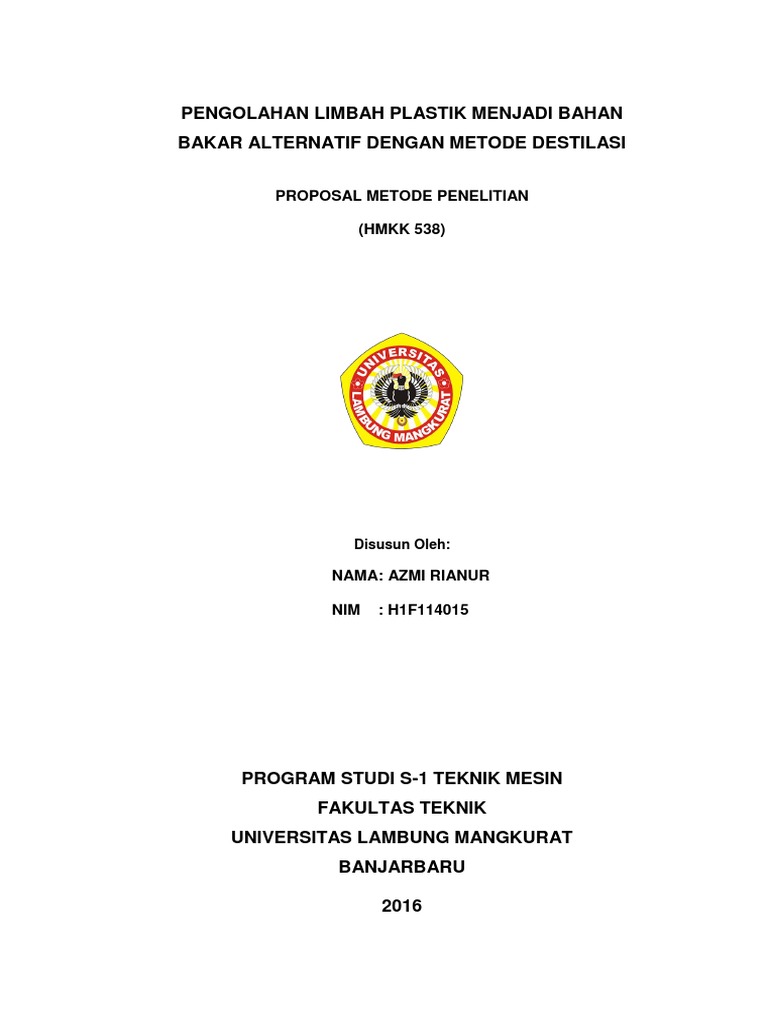 PENGOLAHAN LIMBAH PLASTIK MENJADI BAHAN BAKAR ALTERNATIF DENGAN METODE DESTILASI

PROPOSAL METODE PENELITIAN

(HMKK 538)

UNIVERSITAS LAMBUNG MANGKURAT

Disusun Oleh:

NAMA: AZMI RIANUR

NIM : H1F114015

PROGRAM STUDI S-1 TEKNIK MESIN
FAKULTAS TEKNIK
UNIVERSITAS LAMBUNG MANGKURAT
BANJARBARU

2016